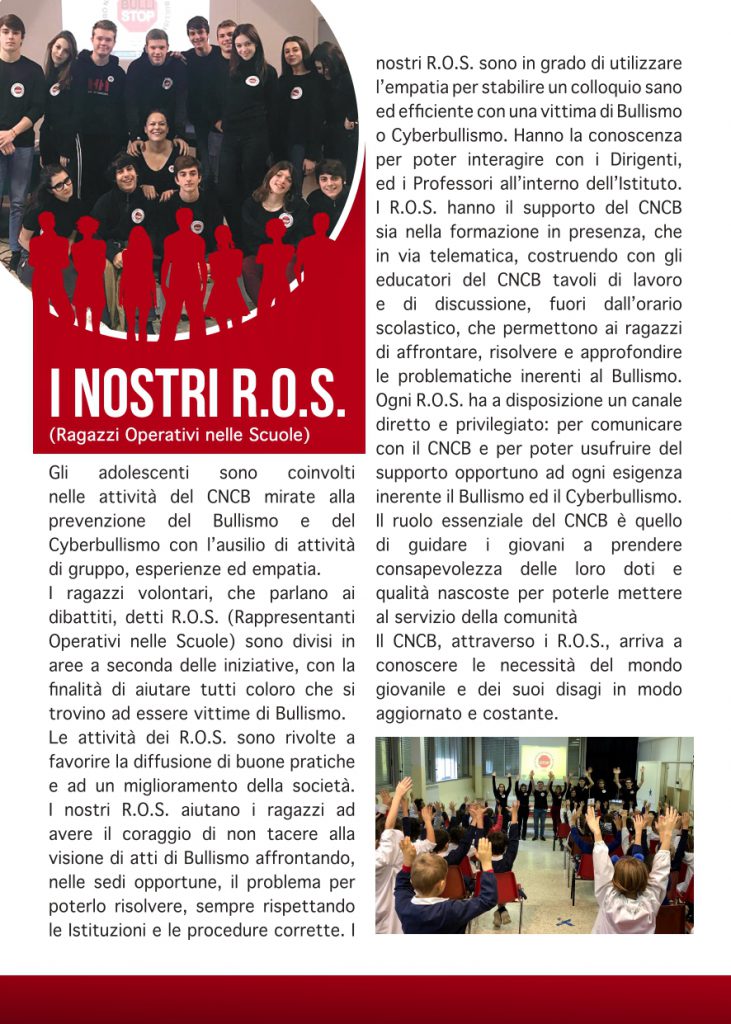 BULLI STOP

I NOSTRI R.O.S.

(Ragazzi Operativi nelle Scuole)

Gli adolescenti sono coinvolti nelle attività del CNCB mirate alla prevenzione del Bullismo e del Cyberbullismo con l'ausilio di attività di gruppo, esperienze ed empatia.

I ragazzi volontari, che parlano ai dibattiti, detti R.O.S. (Rappresentanti Operativi nelle Scuole) sono divisi in aree a seconda delle iniziative, con la finalità di aiutare tutti coloro che si trovino ad essere vittime di Bullismo.

Le attività dei R.O.S. sono rivolte a favorire la diffusione di buone pratiche e ad un miglioramento della società. I nostri R.O.S. aiutano i ragazzi ad avere il coraggio di non tacere alla visione di atti di Bullismo affrontando, nelle sedi opportune, il problema per poterlo risolvere, sempre rispettando le Istituzioni e le procedure corrette. I nostri R.O.S. sono in grado di utilizzare l'empatia per stabilire un colloquio sano ed efficiente con una vittima di Bullismo o Cyberbullismo. Hanno la conoscenza per poter interagire con i Dirigenti, ed i Professori all'interno dell'Istituto. I R.O.S. hanno il supporto del CNCB sia nella formazione in presenza, che in via telematica, costruendo con gli educatori del CNCB tavoli di lavoro e di discussione, fuori dall'orario scolastico, che permettono ai ragazzi di affrontare, risolvere e approfondire le problematiche inerenti al Bullismo. Ogni R.O.S. ha a disposizione un canale diretto e privilegiato: per comunicare con il CNCB e per poter usufruire del supporto opportuno ad ogni esigenza inerente il Bullismo ed il Cyberbullismo. Il ruolo essenziale del CNCB è quello di guidare i giovani a prendere consapevolezza delle loro doti e qualità nascoste per poterle mettere al servizio della comunità

Il CNCB, attraverso i R.O.S., arriva a conoscere le necessità del mondo giovanile e dei suoi disagi in modo aggiornato e costante.